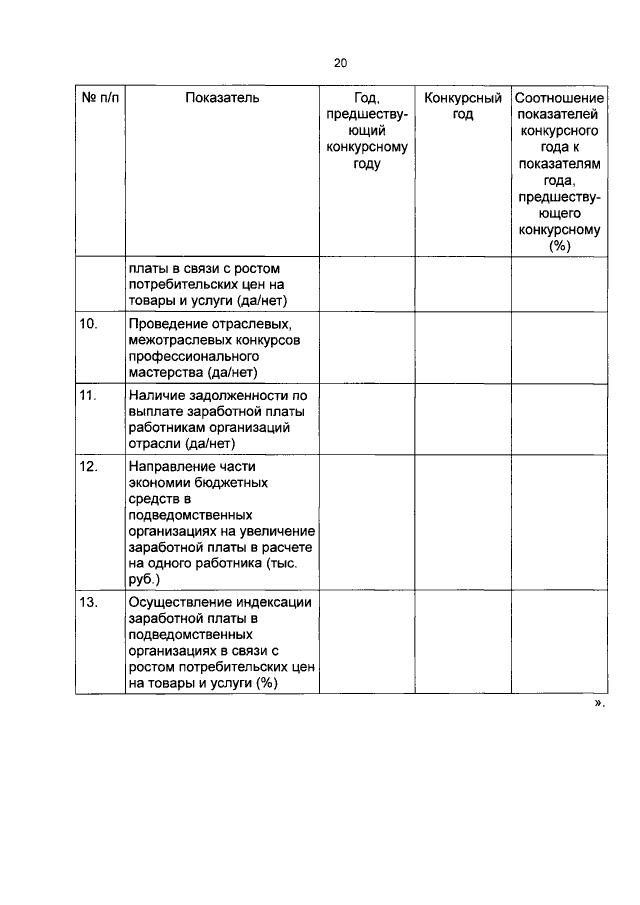 20

| № п/п | Показатель | Год, предшествующий конкурсному году | Конкурсный год | Соотношение показателей конкурсного года к показателям года, предшествующего конкурсному (%) |
|---|---|---|---|---|
| | платы в связи с ростом потребительских цен на товары и услуги (да/нет) | | | |
| 10. | Проведение отраслевых, межотраслевых конкурсов профессионального мастерства (да/нет) | | | |
| 11. | Наличие задолженности по выплате заработной платы работникам организаций отрасли (да/нет) | | | |
| 12. | Направление части экономии бюджетных средств в подведомственных организациях на увеличение заработной платы в расчете на одного работника (тыс. руб.) | | | |
| 13. | Осуществление индексации заработной платы в подведомственных организациях в связи с ростом потребительских цен на товары и услуги (%) | | | |

».